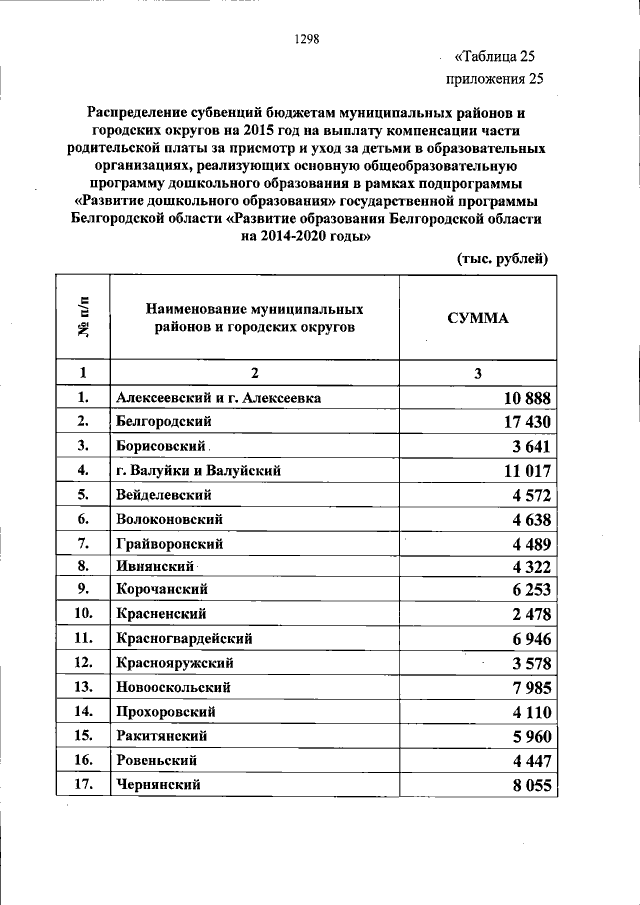 1298

«Таблица 25
приложения 25

Распределение субвенций бюджетам муниципальных районов и городских округов на 2015 год на выплату компенсации части родительской платы за присмотр и уход за детьми в образовательных организациях, реализующих основную общеобразовательную программу дошкольного образования в рамках подпрограммы «Развитие дошкольного образования» государственной программы Белгородской области «Развитие образования Белгородской области на 2014-2020 годы»

(тыс. рублей)

| № п/п | Наименование муниципальных районов и городских округов | СУММА |
|---|---|---|
| 1 | 2 | 3 |
| 1. | Алексеевский и г. Алексеевка | 10 888 |
| 2. | Белгородский | 17 430 |
| 3. | Борисовский | 3 641 |
| 4. | г. Валуйки и Валуйский | 11 017 |
| 5. | Вейделевский | 4 572 |
| 6. | Волоконовский | 4 638 |
| 7. | Грайворонский | 4 489 |
| 8. | Ивнянский | 4 322 |
| 9. | Корочанский | 6 253 |
| 10. | Красненский | 2 478 |
| 11. | Красногвардейский | 6 946 |
| 12. | Краснояружский | 3 578 |
| 13. | Новооскольский | 7 985 |
| 14. | Прохоровский | 4 110 |
| 15. | Ракитянский | 5 960 |
| 16. | Ровеньский | 4 447 |
| 17. | Чернянский | 8 055 |